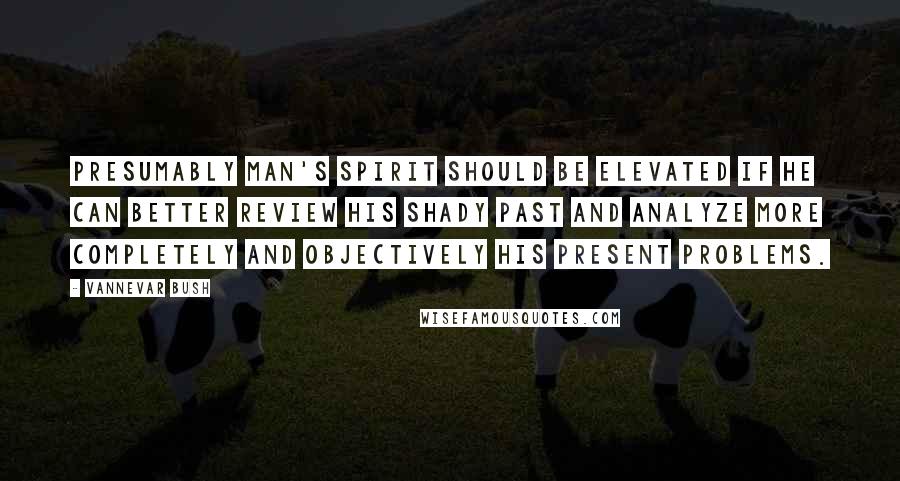 PRESUMABLY MAN'S SPIRIT SHOULD BE ELEVATED IF HE CAN BETTER REVIEW HIS SHADY PAST AND ANALYZE MORE COMPLETELY AND OBJECTIVELY HIS PRESENT PROBLEMS.

- VANNEVAR BUSH

WISEFAMOUSQUOTES.COM